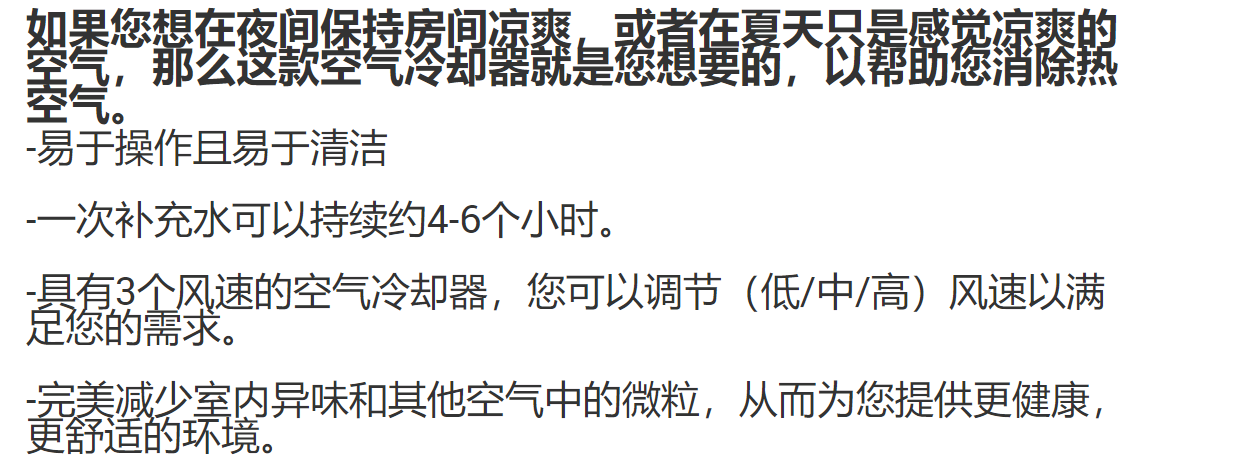 如果您想在夜间保持房间凉爽，或者在夏天只是感觉凉爽的空气，那么这款空气冷却器就是您想要的，以帮助您消除热空气。
-易于操作且易于清洁

-一次补充水可以持续约4-6个小时。

-具有3个风速的空气冷却器，您可以调节（低/中/高）风速以满足您的需求。

-完美减少室内异味和其他空气中的微粒，从而为您提供更健康，更舒适的环境。